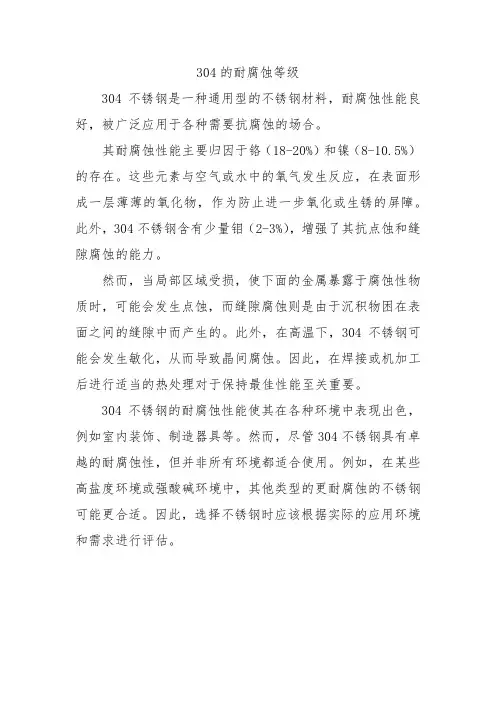 304 的耐腐蚀等级

304 不锈钢是一种通用型的不锈钢材料，耐腐蚀性能良好，被广泛应用于各种需要抗腐蚀的场合。

其耐腐蚀性能主要归因于铬（18-20%）和镍（8-10.5%）的存在。这些元素与空气或水中的氧气发生反应，在表面形成一层薄薄的氧化物，作为防止进一步氧化或生锈的屏障。此外，304 不锈钢含有少量钼（2-3%），增强了其抗点蚀和缝隙腐蚀的能力。

然而，当局部区域受损，使下面的金属暴露于腐蚀性物质时，可能会发生点蚀，而缝隙腐蚀则是由于沉积物困在表面之间的缝隙中而产生的。此外，在高温下，304 不锈钢可能会发生敏化，从而导致晶间腐蚀。因此，在焊接或机加工后进行适当的热处理对于保持最佳性能至关重要。

304 不锈钢的耐腐蚀性能使其在各种环境中表现出色，例如室内装饰、制造器具等。然而，尽管 304 不锈钢具有卓越的耐腐蚀性，但并非所有环境都适合使用。例如，在某些高盐度环境或强酸碱环境中，其他类型的更耐腐蚀的不锈钢可能更合适。因此，选择不锈钢时应该根据实际的应用环境和需求进行评估。